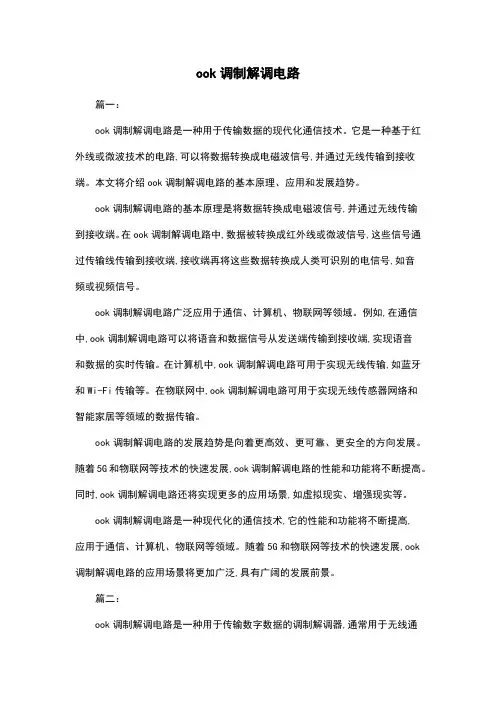 ook 调制解调电路

篇一：

ook 调制解调电路是一种用于传输数据的现代化通信技术，它是一种基于红外线或微波技术的电路，可以将数据转换成电磁波信号，并通过无线传输到接收端。本文将介绍 ook 调制解调电路的基本原理、应用和发展趋势。

ook 调制解调电路的基本原理是将数据转换成电磁波信号，并通过无线传输到接收端。在 ook 调制解调电路中，数据被转换成红外线或微波信号，这些信号通过传输线传输到接收端，接收端再将这些数据转换成人类可识别的电信号，如音频或视频信号。

ook 调制解调电路广泛应用于通信、计算机、物联网等领域。例如，在通信中，ook 调制解调电路可以将语音和数据信号从发送端传输到接收端，实现语音和数据的实时传输。在计算机中，ook 调制解调电路可用于实现无线传输，如蓝牙和 Wi-Fi 传输等。在物联网中，ook 调制解调电路可用于实现无线传感器网络和智能家居等领域的数据传输。

ook 调制解调电路的发展趋势是向着更高效、更可靠、更安全的方向发展。随着 5G 和物联网等技术的快速发展，ook 调制解调电路的性能和功能将不断提高。同时，ook 调制解调电路还将实现更多的应用场景，如虚拟现实、增强现实等。

ook 调制解调电路是一种现代化的通信技术，它的性能和功能将不断提高，应用于通信、计算机、物联网等领域。随着 5G 和物联网等技术的快速发展，ook 调制解调电路的应用场景将更加广泛，具有广阔的发展前景。

篇二：

ook 调制解调电路是一种用于传输数字数据的调制解调器，通常用于无线通